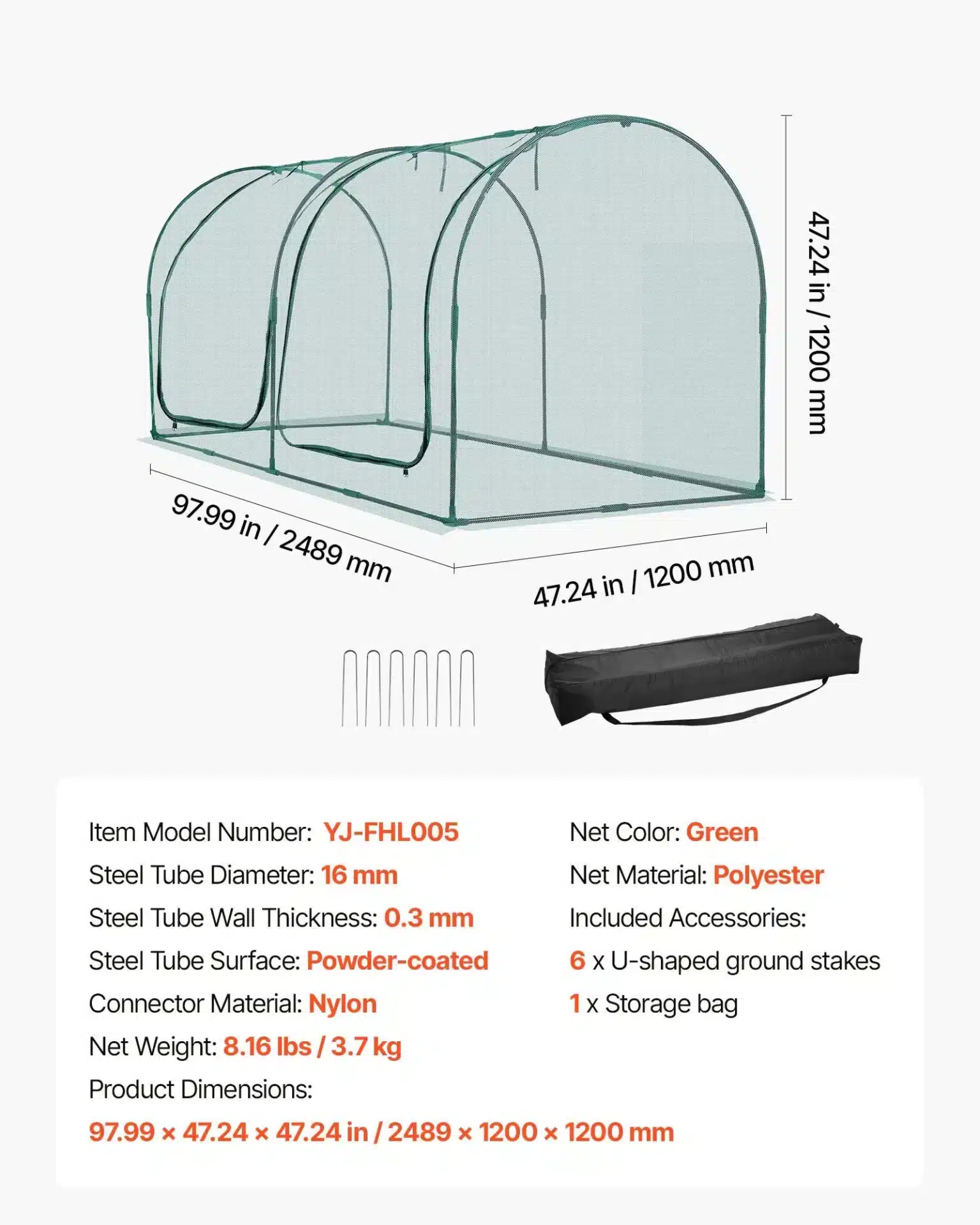 47.24 in / 1200 mm

97.99 in / 2489 mm

47.24 in / 1200 mm

Item Model Number: YJ-FHL005

Steel Tube Diameter: 16 mm

Steel Tube Wall Thickness: 0.3 mm

Steel Tube Surface: Powder-coated

Connector Material: Nylon

Net Weight: 8.16 lbs / 3.7 kg

Product Dimensions:

97.99 × 47.24 × 47.24 in / 2489 × 1200 × 1200 mm

Net Color: Green

Net Material: Polyester

Included Accessories:

6 x U-shaped ground stakes

1 x Storage bag